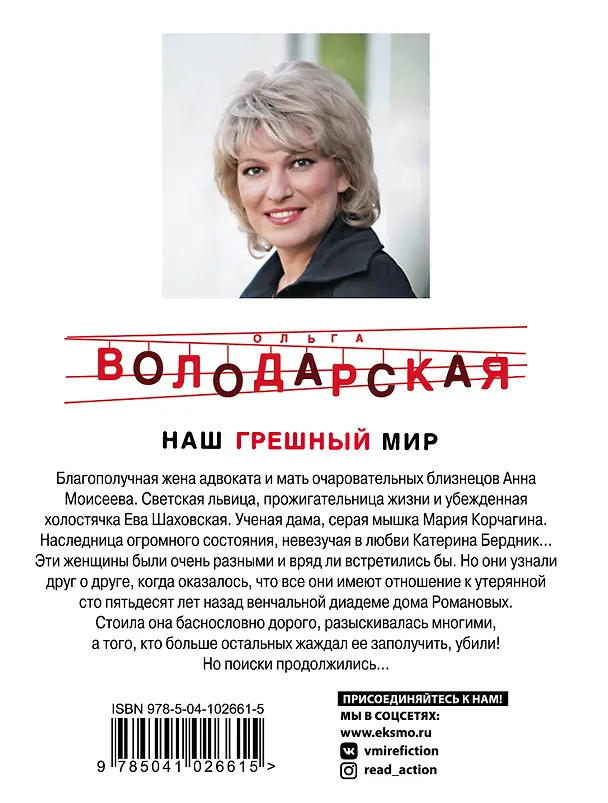 ОЛЬГА
ВОЛОДАРСКАЯ

НАШ ГРЕШНЫЙ МИР

Благополучная жена адвоката и мать очаровательных близнецов Анна Моисеева. Светская львица, прожигательница жизни и убежденная холостячка Ева Шаховская. Ученая дама, серая мышка Мария Корчагина. Наследница огромного состояния, невезучая в любви Катерина Бердник... Эти женщины были очень разными и вряд ли встретились бы. Но они узнали друг о друге, когда оказалось, что все они имеют отношение к утерянной сто пятьдесят лет назад венчальной диадеме дома Романовых. Стоила она баснословно дорого, разыскивалась многими, а того, кто больше остальных жаждал ее заполучить, убили! Но поиски продолжились...

ISBN 978-5-04-102661-5

9 785041 026615 >

ПРИСОЕДИНЯЙТЕСЬ К НАМ!
МЫ В СОЦСЕТЯХ:
www.eksmo.ru
vmirefiction
read_action